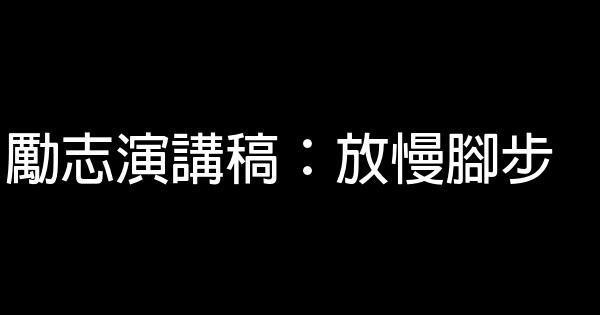 勵志演講稿：放慢腳步